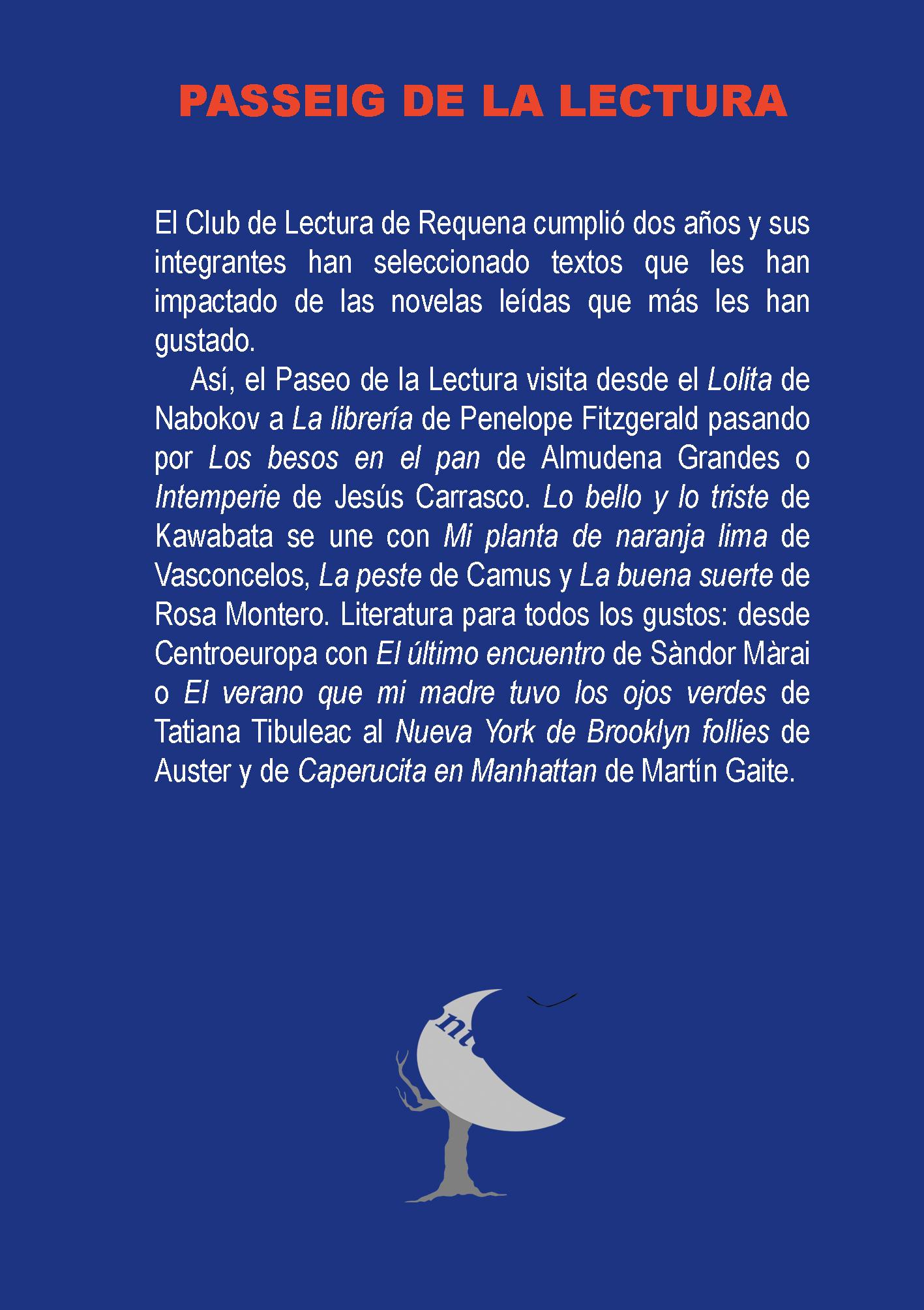 PASSEIG DE LA LECTURA

El Club de Lectura de Requena cumplió dos años y sus integrantes han seleccionado textos que les han impactado de las novelas leídas que más les han gustado.

Así, el Paseo de la Lectura visita desde el Lolita de Nabokov a La librería de Penelope Fitzgerald pasando por Los besos en el pan de Almudena Grandes o Intemperie de Jesús Carrasco. Lo bello y lo triste de Kawabata se une con Mi planta de naranja lima de Vasconcelos, La peste de Camus y La buena suerte de Rosa Montero. Literatura para todos los gustos: desde Centroeuropa con El último encuentro de Sàndor Màrai o El verano que mi madre tuvo los ojos verdes de Tatiana Tibuleac al Nueva York de Brooklyn follies de Auster y de Caperucita en Manhattan de Martín Gaite.

nt